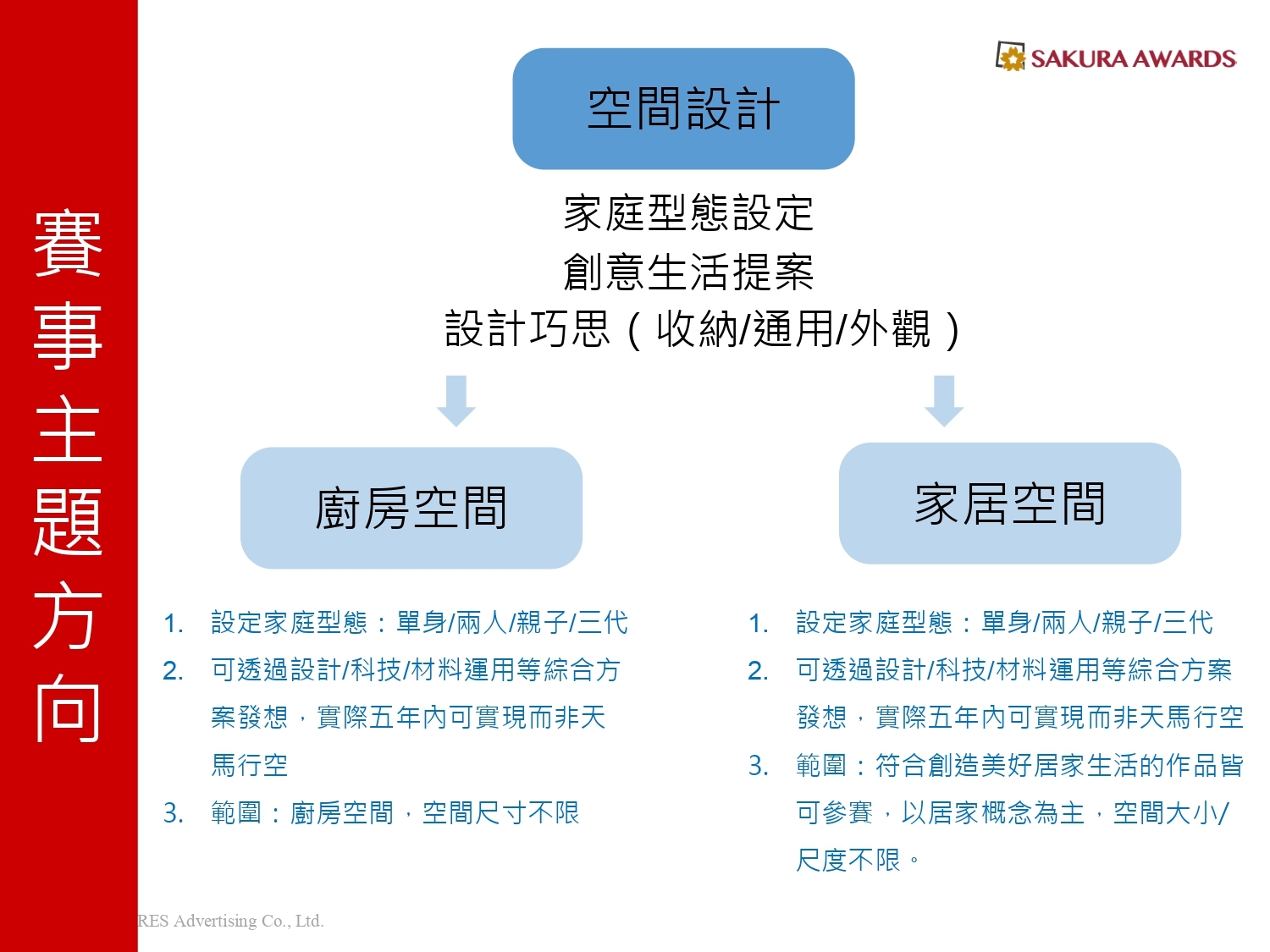 賽事主題方向

SAKURA AWARDS

空間設計

家庭型態設定
創意生活提案
設計巧思（收納/通用/外觀）

廚房空間

1. 設定家庭型態：單身/兩人/親子/三代
2. 可透過設計/科技/材料運用等綜合方案發想，實際五年內可實現而非天馬行空
3. 範圍：廚房空間，空間尺寸不限

家居空間

1. 設定家庭型態：單身/兩人/親子/三代
2. 可透過設計/科技/材料運用等綜合方案發想，實際五年內可實現而非天馬行空
3. 範圍：符合創造美好居家生活的作品皆可參賽，以居家概念為主，空間大小/尺度不限。

RES Advertising Co., Ltd.